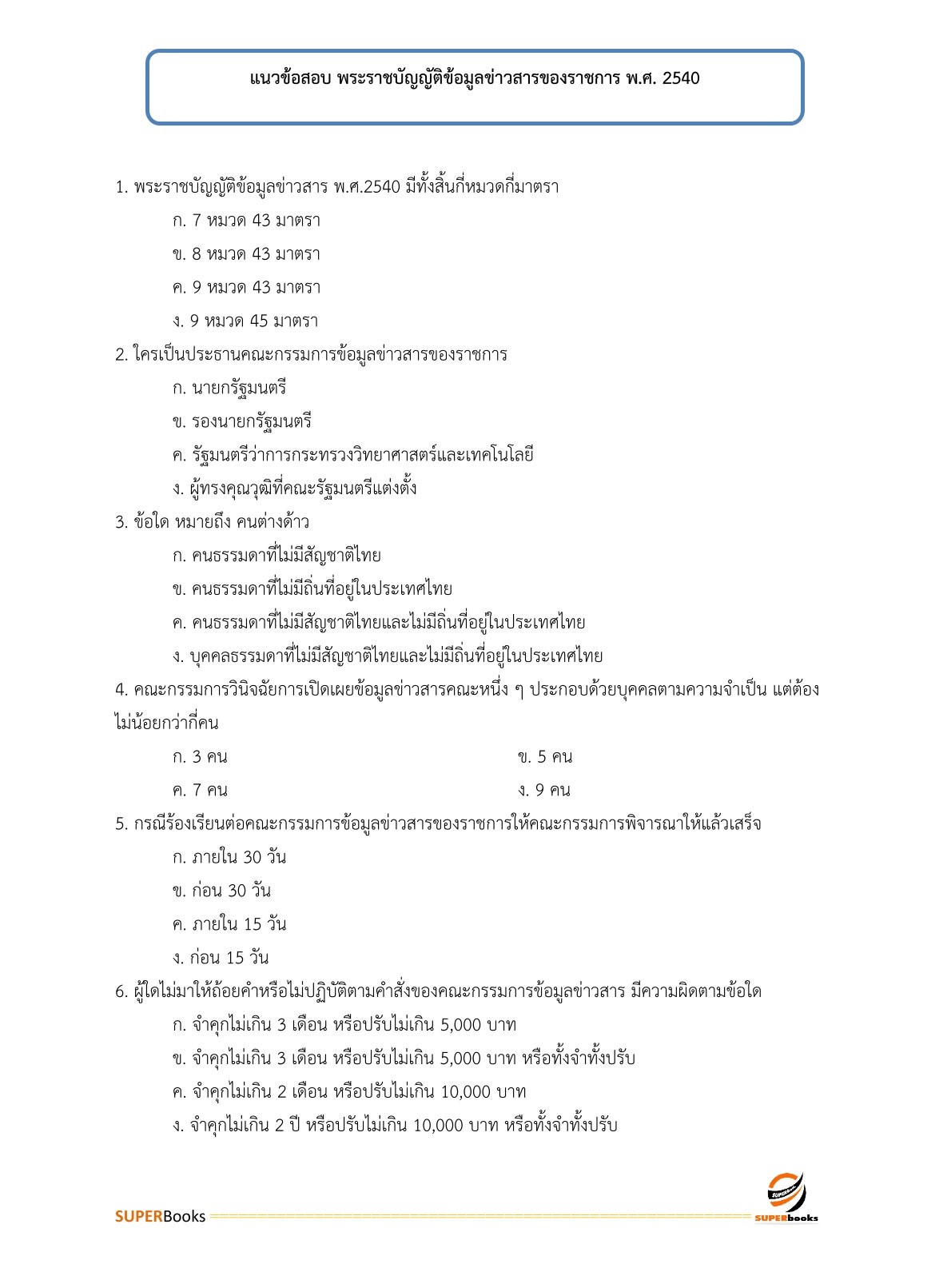 แนวข้อสอบ พระราชบัญญัติข้อมูลข่าวสารของราชการ พ.ศ. 2540

1. พระราชบัญญัติข้อมูลข่าวสาร พ.ศ.2540 มีทั้งสิ้นกี่หมวดกี่มาตรา

ก. 7 หมวด 43 มาตรา

ข. 8 หมวด 43 มาตรา

ค. 9 หมวด 43 มาตรา

ง. 9 หมวด 45 มาตรา

2. ใครเป็นประธานคณะกรรมการข้อมูลข่าวสารของราชการ

ก. นายกรัฐมนตรี

ข. รองนายกรัฐมนตรี

ค. รัฐมนตรีว่าการกระทรวงวิทยาศาสตร์และเทคโนโลยี

ง. ผู้ทรงคุณวุฒิที่คณะรัฐมนตรีแต่งตั้ง

3. ข้อใด หมายถึง คนต่างด้าว

ก. คนธรรมดาที่ไม่มีสัญชาติไทย

ข. คนธรรมดาที่ไม่มีถิ่นที่อยู่ในประเทศไทย

ค. คนธรรมดาที่ไม่มีสัญชาติไทยและไม่มีถิ่นที่อยู่ในประเทศไทย

ง. บุคคลธรรมดาที่ไม่มีสัญชาติไทยและไม่มีถิ่นที่อยู่ในประเทศไทย

4. คณะกรรมการวินิจฉัยการเปิดเผยข้อมูลข่าวสารคณะหนึ่ง ๆ ประกอบด้วยบุคคลตามความจำเป็น แต่ต้องไม่น้อยกว่ากี่คน

ก. 3 คน

ข. 5 คน

ค. 7 คน

ง. 9 คน

5. กรณีร้องเรียนต่อคณะกรรมการข้อมูลข่าวสารของราชการให้คณะกรรมการพิจารณาให้แล้วเสร็จ

ก. ภายใน 30 วัน

ข. ก่อน 30 วัน

ค. ภายใน 15 วัน

ง. ก่อน 15 วัน

6. ผู้ใดไม่มาให้ถ้อยคำหรือไม่ปฏิบัติตามคำสั่งของคณะกรรมการข้อมูลข่าวสาร มีความผิดตามข้อใด

ก. จำคุกไม่เกิน 3 เดือน หรือปรับไม่เกิน 5,000 บาท

ข. จำคุกไม่เกิน 3 เดือน หรือปรับไม่เกิน 5,000 บาท หรือทั้งจำทั้งปรับ

ค. จำคุกไม่เกิน 2 เดือน หรือปรับไม่เกิน 10,000 บาท

ง. จำคุกไม่เกิน 2 ปี หรือปรับไม่เกิน 10,000 บาท หรือทั้งจำทั้งปรับ

SUPERBooks SUPERbooks